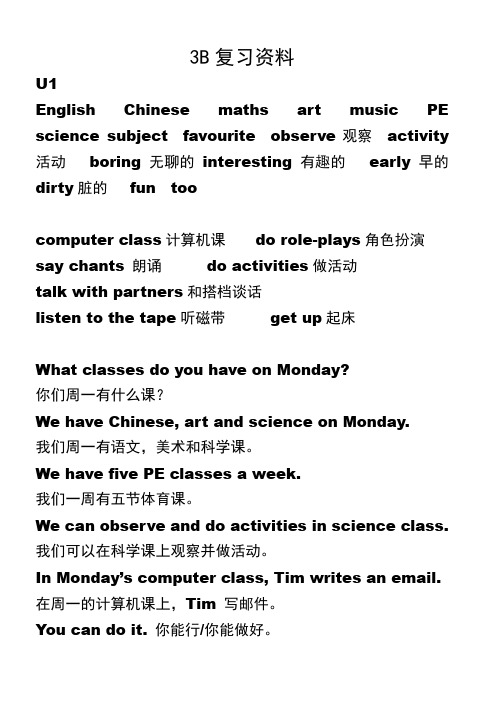 3B 复习资料

U1

English Chinese maths art music PE science subject favourite observe 观察 activity 活动 boring 无聊的 interesting 有趣的 early 早的 dirty 脏的 fun too

computer class 计算机课 do role-plays 角色扮演
say chants 朗诵 do activities 做活动
talk with partners 和搭档谈话
listen to the tape 听磁带 get up 起床

What classes do you have on Monday?
你们周一有什么课？
We have Chinese, art and science on Monday.
我们周一有语文，美术和科学课。
We have five PE classes a week.
我们一周有五节体育课。
We can observe and do activities in science class.
我们可以在科学课上观察并做活动。
In Monday's computer class, Tim writes an email.
在周一的计算机课上，Tim 写邮件。
You can do it. 你能行/你能做好。